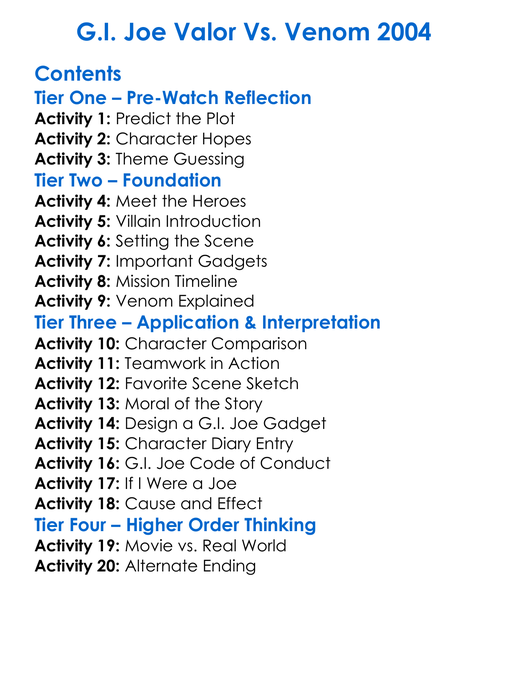 G.I. Joe Valor Vs. Venom 2004

Contents

Tier One – Pre-Watch Reflection
Activity 1: Predict the Plot
Activity 2: Character Hopes
Activity 3: Theme Guessing

Tier Two – Foundation
Activity 4: Meet the Heroes
Activity 5: Villain Introduction
Activity 6: Setting the Scene
Activity 7: Important Gadgets
Activity 8: Mission Timeline
Activity 9: Venom Explained

Tier Three – Application & Interpretation
Activity 10: Character Comparison
Activity 11: Teamwork in Action
Activity 12: Favorite Scene Sketch
Activity 13: Moral of the Story
Activity 14: Design a G.I. Joe Gadget
Activity 15: Character Diary Entry
Activity 16: G.I. Joe Code of Conduct
Activity 17: If I Were a Joe
Activity 18: Cause and Effect

Tier Four – Higher Order Thinking
Activity 19: Movie vs. Real World
Activity 20: Alternate Ending